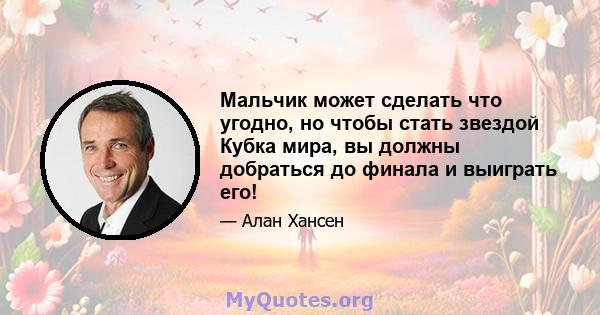 Мальчик может сделать что угодно, но чтобы стать звездой Кубка мира, вы должны добраться до финала и выиграть его!

— Алан Хансен

MyQuotes.org